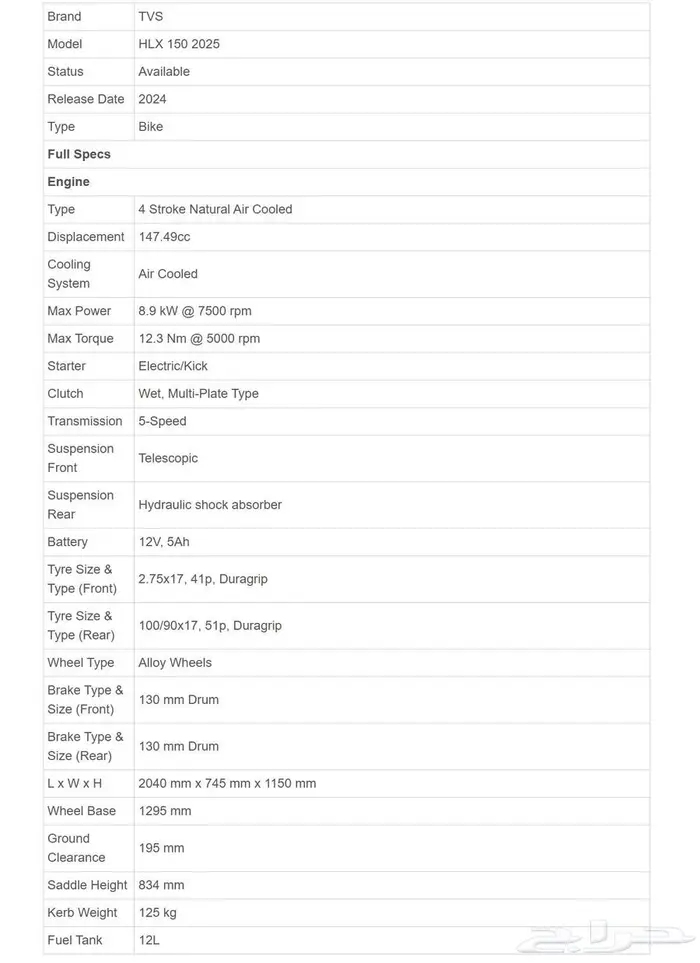 | Brand | TVS |
|---|---|
| Model | HLX 150 2025 |
| Status | Available |
| Release Date | 2024 |
| Type | Bike |
| **Full Specs** | |
| **Engine** | |
| Type | 4 Stroke Natural Air Cooled |
| Displacement | 147.49cc |
| Cooling System | Air Cooled |
| Max Power | 8.9 kW @ 7500 rpm |
| Max Torque | 12.3 Nm @ 5000 rpm |
| Starter | Electric/Kick |
| Clutch | Wet, Multi-Plate Type |
| Transmission | 5-Speed |
| Suspension Front | Telescopic |
| Suspension Rear | Hydraulic shock absorber |
| Battery | 12V, 5Ah |
| Tyre Size & Type (Front) | 2.75x17, 41p, Duragrip |
| Tyre Size & Type (Rear) | 100/90x17, 51p, Duragrip |
| Wheel Type | Alloy Wheels |
| Brake Type & Size (Front) | 130 mm Drum |
| Brake Type & Size (Rear) | 130 mm Drum |
| L x W x H | 2040 mm x 745 mm x 1150 mm |
| Wheel Base | 1295 mm |
| Ground Clearance | 195 mm |
| Saddle Height | 834 mm |
| Kerb Weight | 125 kg |
| Fuel Tank | 12L |

حراج